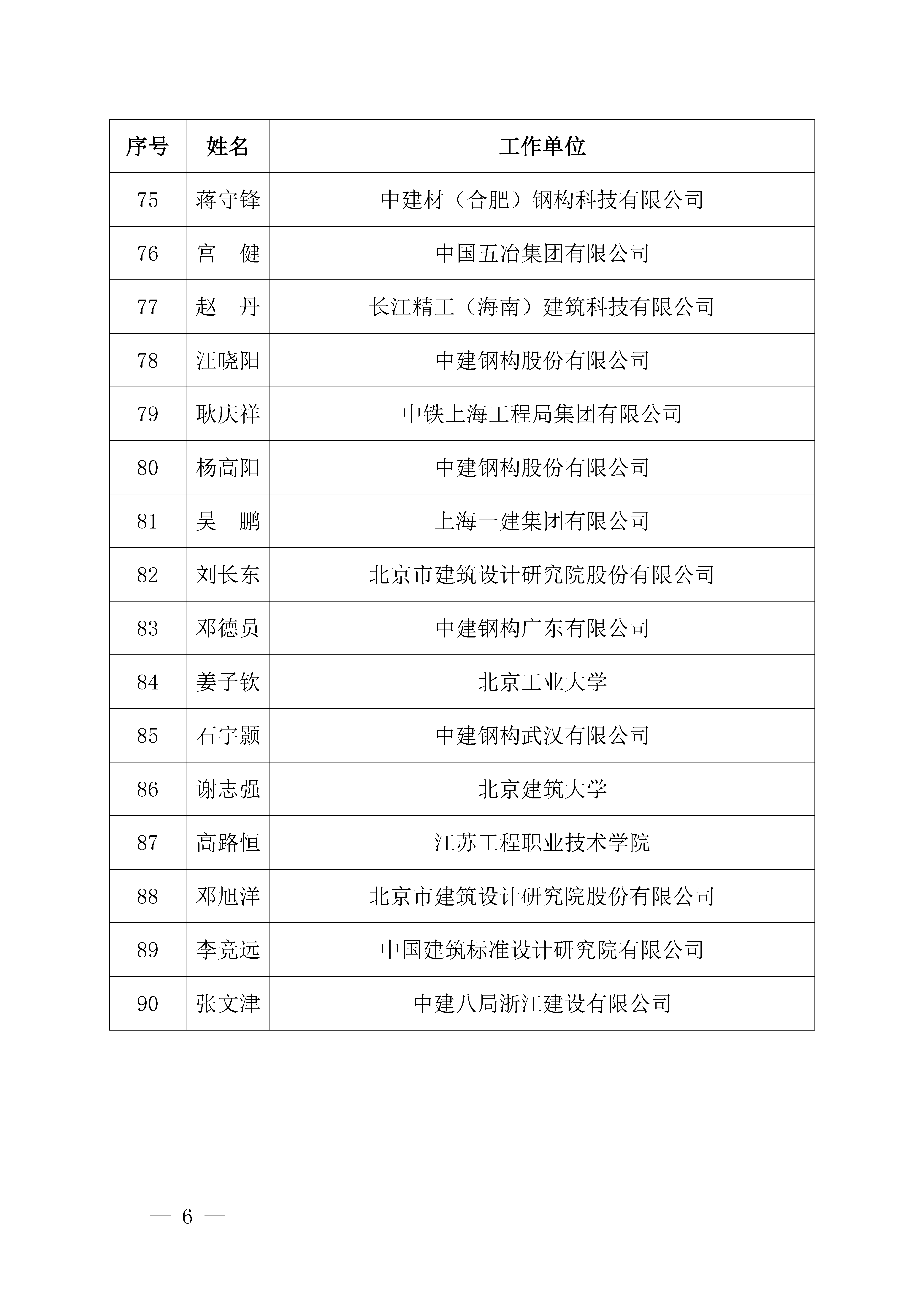 | 序号 | 姓名 | 工作单位 |
|---|---|---|
| 75 | 蒋守锋 | 中建材（合肥）钢构科技有限公司 |
| 76 | 宫　健 | 中国五冶集团有限公司 |
| 77 | 赵　丹 | 长江精工（海南）建筑科技有限公司 |
| 78 | 汪晓阳 | 中建钢构股份有限公司 |
| 79 | 耿庆祥 | 中铁上海工程局集团有限公司 |
| 80 | 杨高阳 | 中建钢构股份有限公司 |
| 81 | 吴　鹏 | 上海一建集团有限公司 |
| 82 | 刘长东 | 北京市建筑设计研究院股份有限公司 |
| 83 | 邓德员 | 中建钢构广东有限公司 |
| 84 | 姜子钦 | 北京工业大学 |
| 85 | 石宇颢 | 中建钢构武汉有限公司 |
| 86 | 谢志强 | 北京建筑大学 |
| 87 | 高路恒 | 江苏工程职业技术学院 |
| 88 | 邓旭洋 | 北京市建筑设计研究院股份有限公司 |
| 89 | 李竞远 | 中国建筑标准设计研究院有限公司 |
| 90 | 张文津 | 中建八局浙江建设有限公司 |

— 6 —